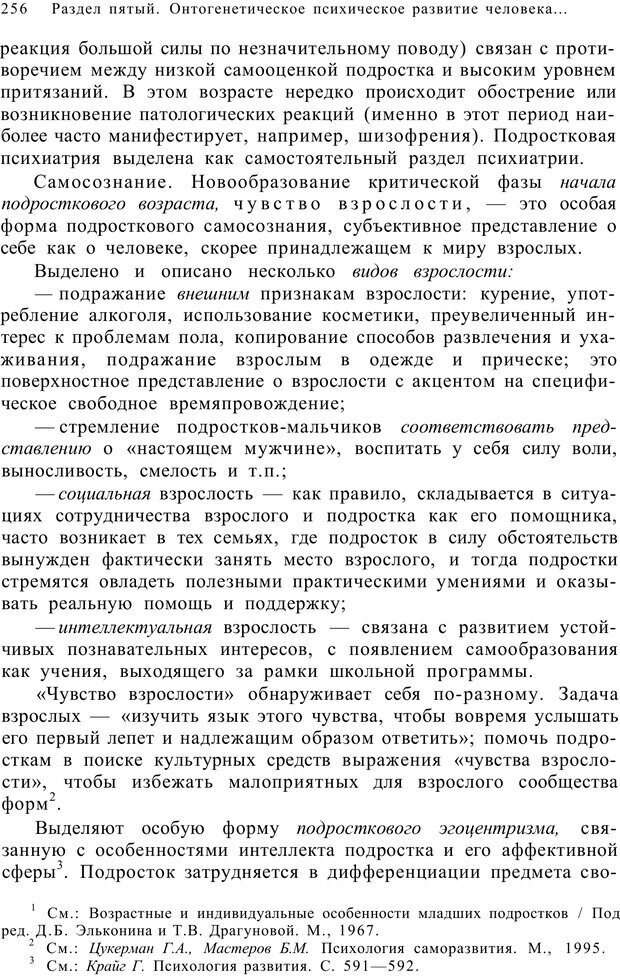 256 Раздел пятый. Онтогенетическое психическое развитие человека...

реакция большой силы по незначительному поводу) связан с противоречием между низкой самооценкой подростка и высоким уровнем притязаний. В этом возрасте нередко происходит обострение или возникновение патологических реакций (именно в этот период наиболее часто манифестирует, например, шизофрения). Подростковая психиатрия выделена как самостоятельный раздел психиатрии.

Самосознание. Новообразование критической фазы начала подросткового возраста, чувство взрослости, — это особая форма подросткового самосознания, субъективное представление о себе как о человеке, скорее принадлежащем к миру взрослых.

Выделено и описано несколько видов взрослости:

— подражание внешним признакам взрослости: курение, употребление алкоголя, использование косметики, преувеличенный интерес к проблемам пола, копирование способов развлечения и ухаживания, подражание взрослым в одежде и прическе; это поверхностное представление о взрослости с акцентом на специфическое свободное времяпровождение;

— стремление подростков-мальчиков соответствовать представлению о «настоящем мужчине», воспитать у себя силу воли, выносливость, смелость и т.п.;

— социальная взрослость — как правило, складывается в ситуациях сотрудничества взрослого и подростка как его помощника, часто возникает в тех семьях, где подросток в силу обстоятельств вынужден фактически занять место взрослого, и тогда подростки стремятся овладеть полезными практическими умениями и оказывать реальную помощь и поддержку;

— интеллектуальная взрослость — связана с развитием устойчивых познавательных интересов, с появлением самообразования как учения, выходящего за рамки школьной программы.

«Чувство взрослости» обнаруживает себя по-разному. Задача взрослых — «изучить язык этого чувства, чтобы вовремя услышать его первый лепет и надлежащим образом ответить»; помочь подросткам в поиске культурных средств выражения «чувства взрослости», чтобы избежать малоприятных для взрослого сообщества форм$^2$.

Выделяют особую форму подросткового эгоцентризма, связанную с особенностями интеллекта подростка и его аффективной сферы$^3$. Подросток затрудняется в дифференциации предмета сво-

$^1$ См.: Возрастные и индивидуальные особенности младших подростков / Под ред. Д.Б. Эльконина и Т.В. Драгуновой. М., 1967.
$^2$ См.: Цукерман Г.А., Мастеров Б.М. Психология саморазвития. М., 1995.
$^3$ См.: Крайг Г. Психология развития. С. 591—592.